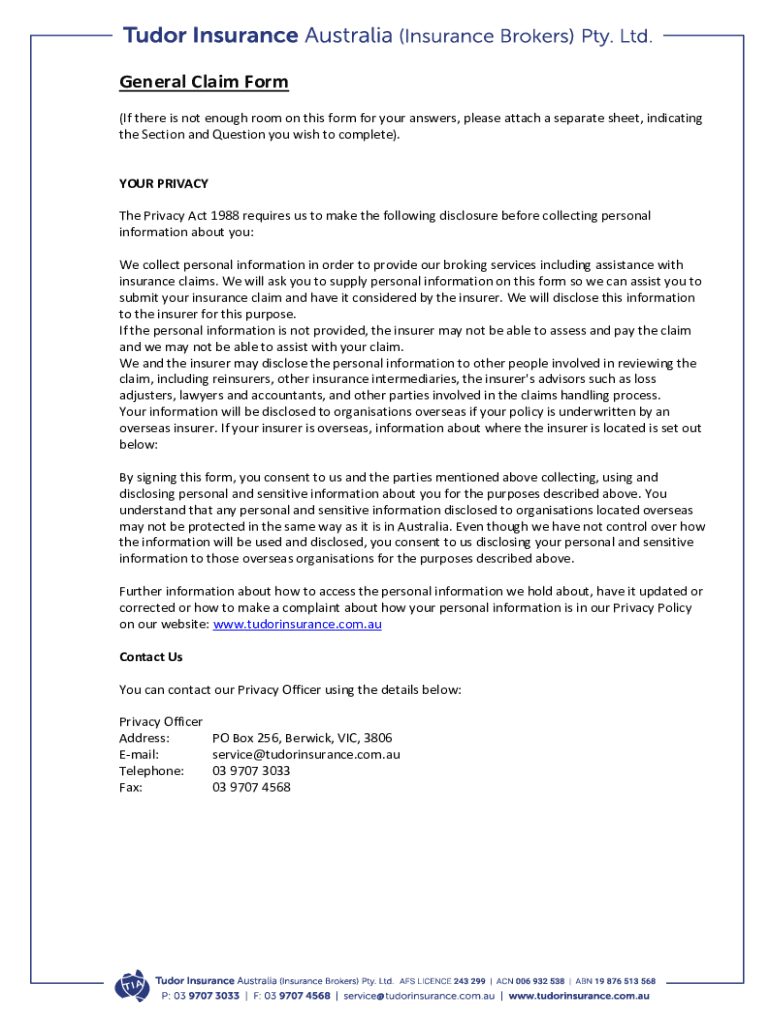 Tudor Insurance Australia (Insurance Brokers) Pty. Ltd.

General Claim Form

(If there is not enough room on this form for your answers, please attach a separate sheet, indicating the Section and Question you wish to complete).

YOUR PRIVACY

The Privacy Act 1988 requires us to make the following disclosure before collecting personal information about you:

We collect personal information in order to provide our broking services including assistance with insurance claims. We will ask you to supply personal information on this form so we can assist you to submit your insurance claim and have it considered by the insurer. We will disclose this information to the insurer for this purpose.
If the personal information is not provided, the insurer may not be able to assess and pay the claim and we may not be able to assist with your claim.
We and the insurer may disclose the personal information to other people involved in reviewing the claim, including reinsurers, other insurance intermediaries, the insurer's advisors such as loss adjusters, lawyers and accountants, and other parties involved in the claims handling process.
Your information will be disclosed to organisations overseas if your policy is underwritten by an overseas insurer. If your insurer is overseas, information about where the insurer is located is set out below:

By signing this form, you consent to us and the parties mentioned above collecting, using and disclosing personal and sensitive information about you for the purposes described above. You understand that any personal and sensitive information disclosed to organisations located overseas may not be protected in the same way as it is in Australia. Even though we have not control over how the information will be used and disclosed, you consent to us disclosing your personal and sensitive information to those overseas organisations for the purposes described above.

Further information about how to access the personal information we hold about, have it updated or corrected or how to make a complaint about how your personal information is in our Privacy Policy on our website: www.tudorinsurance.com.au

Contact Us

You can contact our Privacy Officer using the details below:

Privacy Officer
Address: PO Box 256, Berwick, VIC, 3806
E-mail: service@tudorinsurance.com.au
Telephone: 03 9707 3033
Fax: 03 9707 4568

TIA Tudor Insurance Australia (Insurance Brokers) Pty. Ltd. AFS LICENCE 243 299 | ACN 006 932 538 | ABN 19 876 513 568
P: 03 9707 3033 | F: 03 9707 4568 | service@tudorinsurance.com.au | www.tudorinsurance.com.au